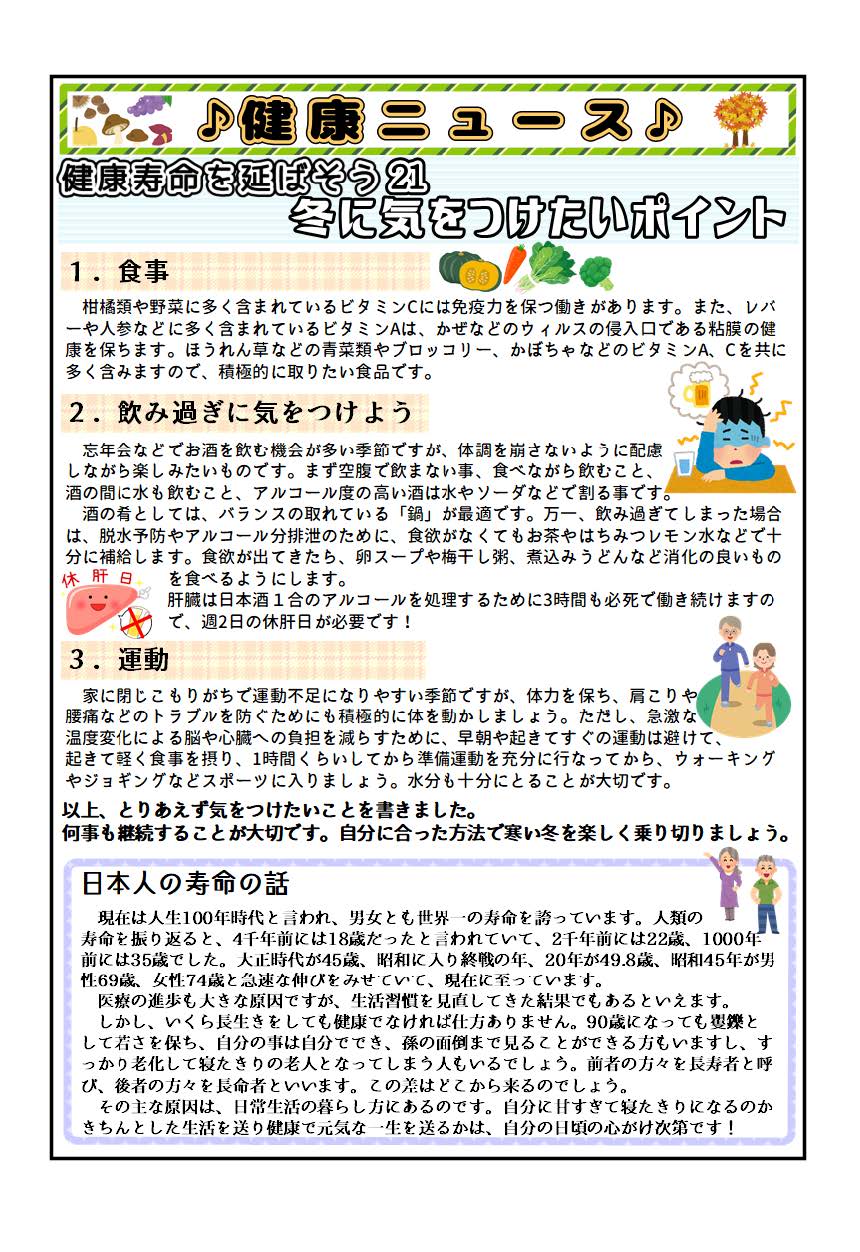 ♪健康ニュース♪

健康寿命を延ばそう21
冬に気をつけたいポイント

１．食事

柑橘類や野菜に多く含まれているビタミンCには免疫力を保つ働きがあります。また、レバーや人参などに多く含まれているビタミンAは、かぜなどのウィルスの侵入口である粘膜の健康を保ちます。ほうれん草などの青菜類やブロッコリー、かぼちゃなどのビタミンA、Cを共に多く含みますので、積極的に取りたい食品です。

２．飲み過ぎに気をつけよう

忘年会などでお酒を飲む機会が多い季節ですが、体調を崩さないように配慮しながら楽しみたいものです。まず空腹で飲まない事、食べながら飲むこと、酒の間に水も飲むこと、アルコール度の高い酒は水やソーダなどで割る事です。

酒の肴としては、バランスの取れている「鍋」が最適です。万一、飲み過ぎてしまった場合は、脱水予防やアルコール分排泄のために、食欲がなくてもお茶やはちみつレモン水などで十分に補給します。食欲が出てきたら、卵スープや梅干し粥、煮込みうどんなど消化の良いものを食べるようにします。

休肝日

肝臓は日本酒１合のアルコールを処理するために3時間も必死で働き続けますので、週2日の休肝日が必要です！

３．運動

家に閉じこもりがちで運動不足になりやすい季節ですが、体力を保ち、肩こりや腰痛などのトラブルを防ぐためにも積極的に体を動かしましょう。ただし、急激な温度変化による脳や心臓への負担を減らすために、早朝や起きてすぐの運動は避けて、起きて軽く食事を摂り、1時間くらいしてから準備運動を充分に行なってから、ウォーキングやジョギングなどスポーツに入りましょう。水分も十分にとることが大切です。

以上、とりあえず気をつけたいことを書きました。
何事も継続することが大切です。自分に合った方法で寒い冬を楽しく乗り切りましょう。

日本人の寿命の話

現在は人生100年時代と言われ、男女とも世界一の寿命を誇っています。人類の寿命を振り返ると、4千年前には18歳だったと言われていて、2千年前には22歳、1000年前には35歳でした。大正時代が45歳、昭和に入り終戦の年、20年が49.8歳、昭和45年が男性69歳、女性74歳と急速な伸びをみせていて、現在に至っています。

医療の進歩も大きな原因ですが、生活習慣を見直してきた結果でもあるといえます。

しかし、いくら長生きをしても健康でなければ仕方ありません。90歳になっても矍鑠として若さを保ち、自分の事は自分ででき、孫の面倒まで見ることができる方もいますし、すっかり老化して寝たきりの老人となってしまう人もいるでしょう。前者の方々を長寿者と呼び、後者の方々を長命者といいます。この差はどこから来るのでしょう。

その主な原因は、日常生活の暮らし方にあるのです。自分に甘すぎて寝たきりになるのかきちんとした生活を送り健康で元気な一生を送るかは、自分の日頃の心がけ次第です！